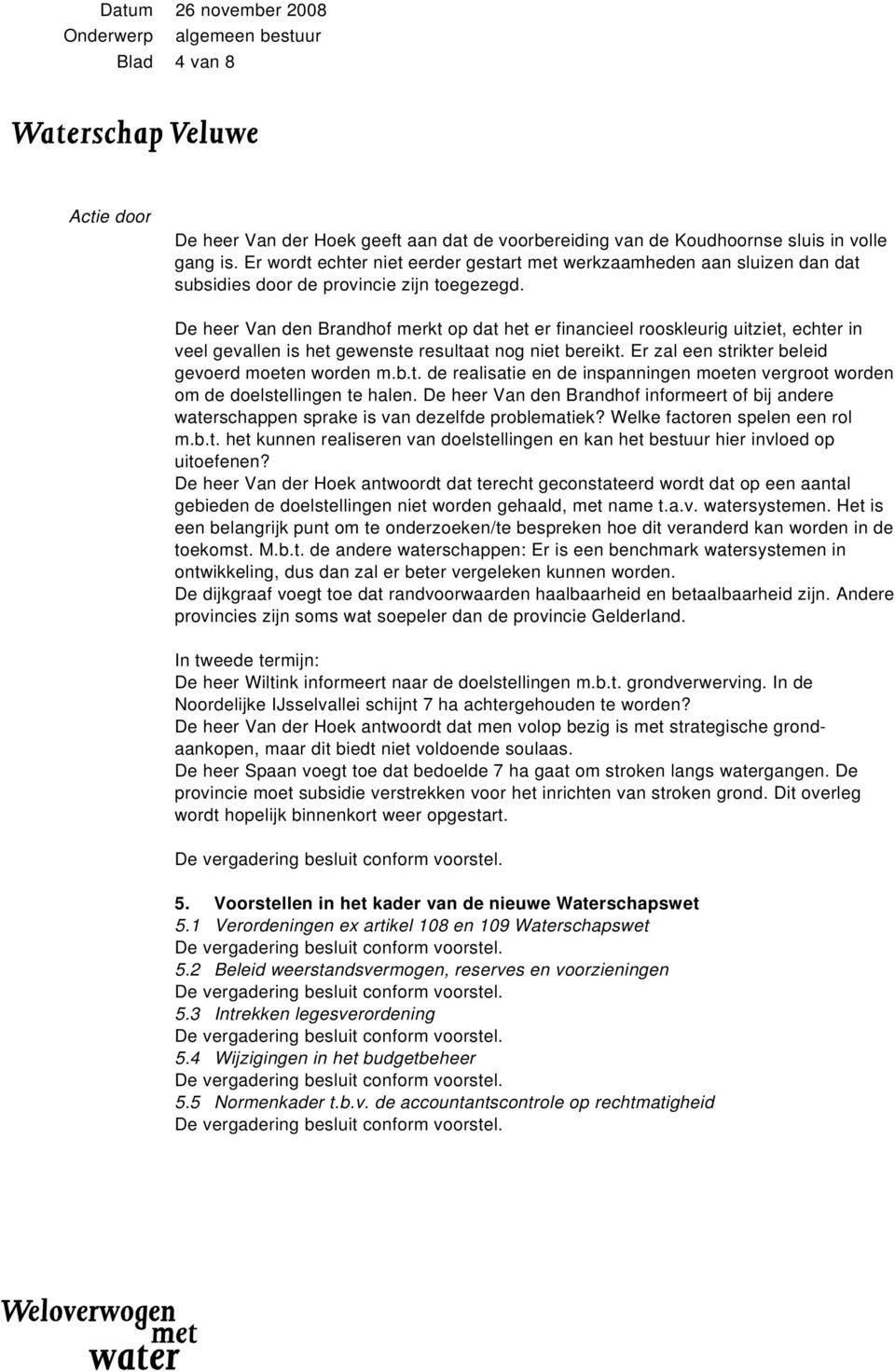 Datum 26 november 2008
Onderwerp algemeen bestuur
Blad 4 van 8

Waterschap Veluwe

Actie door

De heer Van der Hoek geeft aan dat de voorbereiding van de Koudhoornse sluis in volle gang is. Er wordt echter niet eerder gestart met werkzaamheden aan sluizen dan dat subsidies door de provincie zijn toegezegd.

De heer Van den Brandhof merkt op dat het er financieel rooskleurig uitziet, echter in veel gevallen is het gewenste resultaat nog niet bereikt. Er zal een strikter beleid gevoerd moeten worden m.b.t. de realisatie en de inspanningen moeten vergroot worden om de doelstellingen te halen. De heer Van den Brandhof informeert of bij andere waterschappen sprake is van dezelfde problematiek? Welke factoren spelen een rol m.b.t. het kunnen realiseren van doelstellingen en kan het bestuur hier invloed op uitoefenen?
De heer Van der Hoek antwoordt dat terecht geconstateerd wordt dat op een aantal gebieden de doelstellingen niet worden gehaald, met name t.a.v. watersystemen. Het is een belangrijk punt om te onderzoeken/te bespreken hoe dit veranderd kan worden in de toekomst. M.b.t. de andere waterschappen: Er is een benchmark watersystemen in ontwikkeling, dus dan zal er beter vergeleken kunnen worden.
De dijkgraaf voegt toe dat randvoorwaarden haalbaarheid en betaalbaarheid zijn. Andere provincies zijn soms wat soepeler dan de provincie Gelderland.

In tweede termijn:
De heer Wiltink informeert naar de doelstellingen m.b.t. grondverwerving. In de Noordelijke IJsselvallei schijnt 7 ha achtergehouden te worden?
De heer Van der Hoek antwoordt dat men volop bezig is met strategische grondaankopen, maar dit biedt niet voldoende soulaas.
De heer Spaan voegt toe dat bedoelde 7 ha gaat om stroken langs watergangen. De provincie moet subsidie verstrekken voor het inrichten van stroken grond. Dit overleg wordt hopelijk binnenkort weer opgestart.

De vergadering besluit conform voorstel.

5. Voorstellen in het kader van de nieuwe Waterschapswet
5.1 Verordeningen ex artikel 108 en 109 Waterschapswet
De vergadering besluit conform voorstel.
5.2 Beleid weerstandsvermogen, reserves en voorzieningen
De vergadering besluit conform voorstel.
5.3 Intrekken legesverordening
De vergadering besluit conform voorstel.
5.4 Wijzigingen in het budgetbeheer
De vergadering besluit conform voorstel.
5.5 Normenkader t.b.v. de accountantscontrole op rechtmatigheid
De vergadering besluit conform voorstel.

Weloverwogen met water